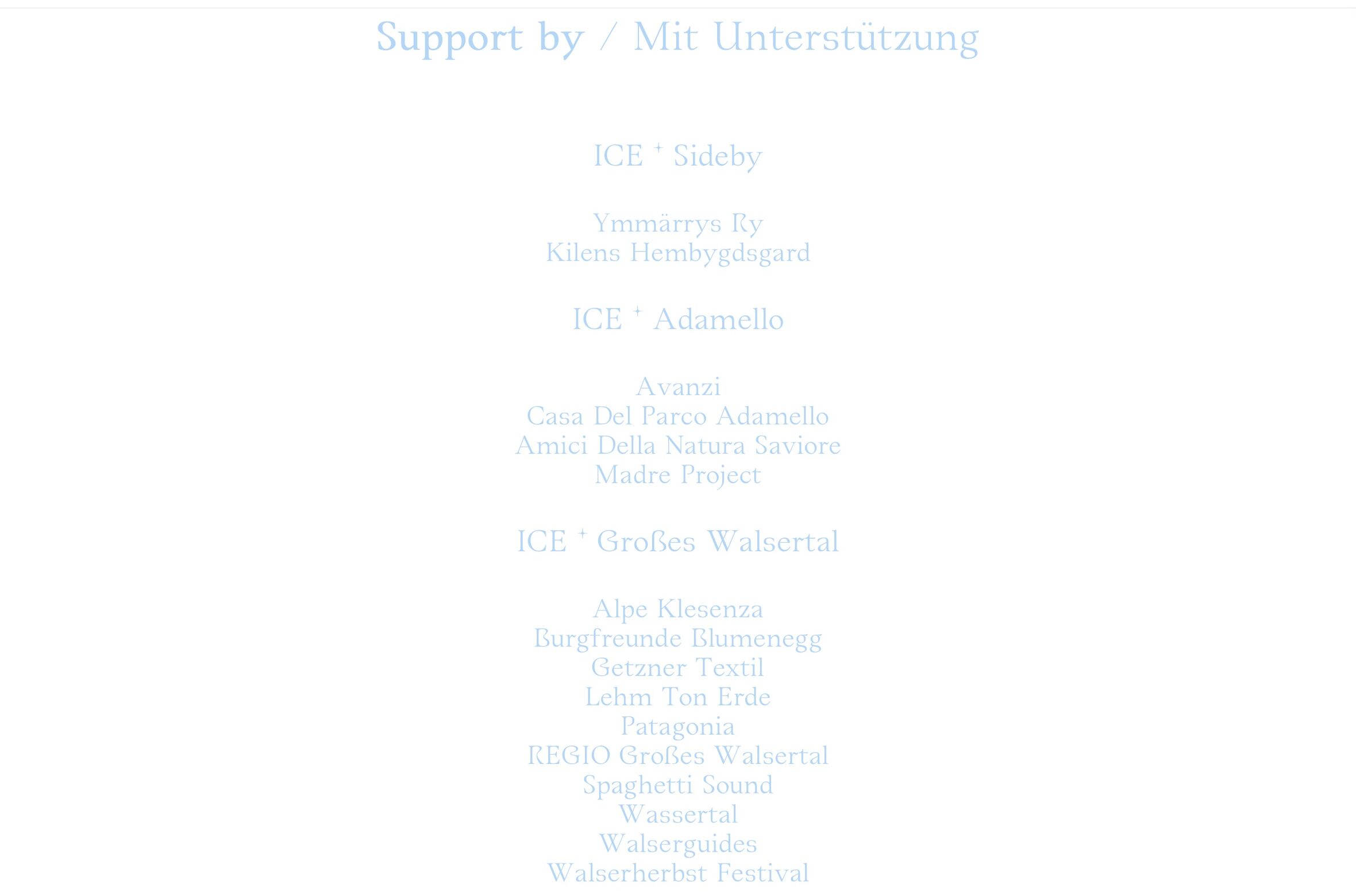 Support by / Mit Unterstützung

ICE + Sideby

Ymmärrys Ry
Kilens Hembygdsgard

ICE + Adamello

Avanzi
Casa Del Parco Adamello
Amici Della Natura Saviore
Madre Project

ICE + Großes Walsertal

Alpe Klesenza
Burgfreunde Blumenegg
Getzner Textil
Lehm Ton Erde
Patagonia
REGIO Großes Walsertal
Spaghetti Sound
Wassertal
Walserguides
Walserherbst Festival